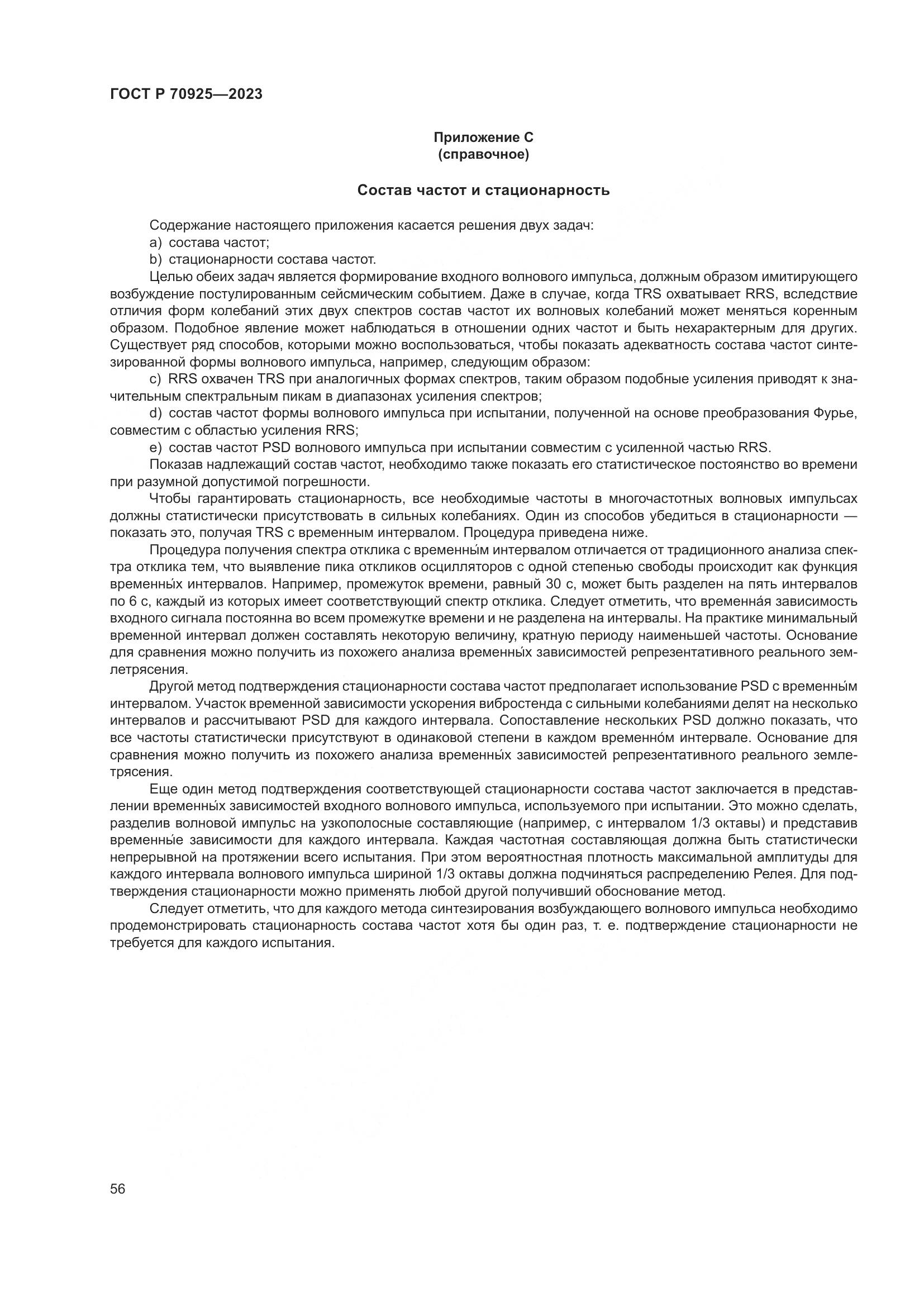 ГОСТ Р 70925—2023

Приложение С
(справочное)

Состав частот и стационарность

Содержание настоящего приложения касается решения двух задач:
a) состава частот;
b) стационарности состава частот.

Целью обеих задач является формирование входного волнового импульса, должным образом имитирующего возбуждение постулированным сейсмическим событием. Даже в случае, когда TRS охватывает RRS, вследствие отличия форм колебаний этих двух спектров состав частот их волновых колебаний может меняться коренным образом. Подобное явление может наблюдаться в отношении одних частот и быть нехарактерным для других. Существует ряд способов, которыми можно воспользоваться, чтобы показать адекватность состава частот синтезированной формы волнового импульса, например, следующим образом:

c) RRS охвачен TRS при аналогичных формах спектров, таким образом подобные усиления приводят к значительным спектральным пикам в диапазонах усиления спектров;

d) состав частот формы волнового импульса при испытании, полученной на основе преобразования Фурье, совместим с областью усиления RRS;

e) состав частот PSD волнового импульса при испытании совместим с усиленной частью RRS.

Показав надлежащий состав частот, необходимо также показать его статистическое постоянство во времени при разумной допустимой погрешности.

Чтобы гарантировать стационарность, все необходимые частоты в многочастотных волновых импульсах должны статистически присутствовать в сильных колебаниях. Один из способов убедиться в стационарности — показать это, получая TRS с временным интервалом. Процедура приведена ниже.

Процедура получения спектра отклика с временны́м интервалом отличается от традиционного анализа спектра отклика тем, что выявление пика откликов осцилляторов с одной степенью свободы происходит как функция временны́х интервалов. Например, промежуток времени, равный 30 с, может быть разделен на пять интервалов по 6 с, каждый из которых имеет соответствующий спектр отклика. Следует отметить, что временна́я зависимость входного сигнала постоянна во всем промежутке времени и не разделена на интервалы. На практике минимальный временной интервал должен составлять некоторую величину, кратную периоду наименьшей частоты. Основание для сравнения можно получить из похожего анализа временны́х зависимостей репрезентативного реального землетрясения.

Другой метод подтверждения стационарности состава частот предполагает использование PSD с временны́м интервалом. Участок временной зависимости ускорения вибростенда с сильными колебаниями делят на несколько интервалов и рассчитывают PSD для каждого интервала. Сопоставление нескольких PSD должно показать, что все частоты статистически присутствуют в одинаковой степени в каждом временно́м интервале. Основание для сравнения можно получить из похожего анализа временны́х зависимостей репрезентативного реального землетрясения.

Еще один метод подтверждения соответствующей стационарности состава частот заключается в представлении временны́х зависимостей входного волнового импульса, используемого при испытании. Это можно сделать, разделив волновой импульс на узкополосные составляющие (например, с интервалом 1/3 октавы) и представив временны́е зависимости для каждого интервала. Каждая частотная составляющая должна быть статистически непрерывной на протяжении всего испытания. При этом вероятностная плотность максимальной амплитуды для каждого интервала волнового импульса шириной 1/3 октавы должна подчиняться распределению Релея. Для подтверждения стационарности можно применять любой другой получивший обоснование метод.

Следует отметить, что для каждого метода синтезирования возбуждающего волнового импульса необходимо продемонстрировать стационарность состава частот хотя бы один раз, т. е. подтверждение стационарности не требуется для каждого испытания.

56